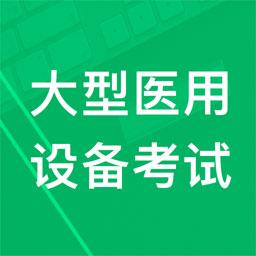 大型医用
设备考试